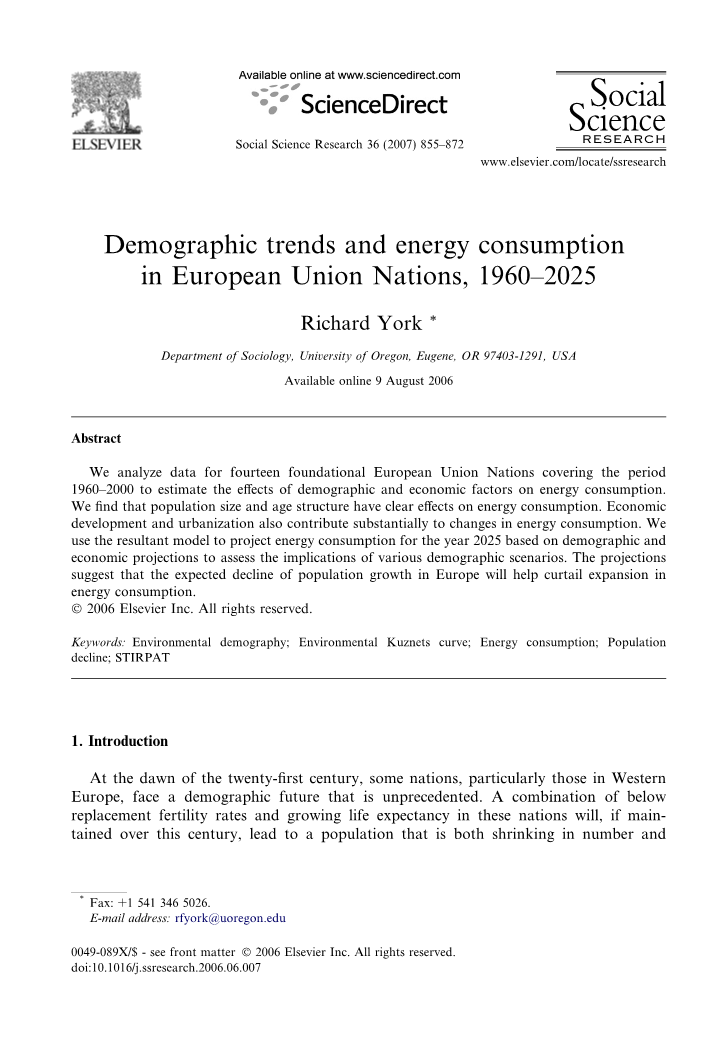 ELSEVIER

Available online at www.sciencedirect.com

ScienceDirect

Social Science Research 36 (2007) 855–872

Social Science RESEARCH

www.elsevier.com/locate/ssresearch

Demographic trends and energy consumption in European Union Nations, 1960–2025

Richard York *

Department of Sociology, University of Oregon, Eugene, OR 97403-1291, USA

Available online 9 August 2006

Abstract

We analyze data for fourteen foundational European Union Nations covering the period 1960–2000 to estimate the effects of demographic and economic factors on energy consumption. We find that population size and age structure have clear effects on energy consumption. Economic development and urbanization also contribute substantially to changes in energy consumption. We use the resultant model to project energy consumption for the year 2025 based on demographic and economic projections to assess the implications of various demographic scenarios. The projections suggest that the expected decline of population growth in Europe will help curtail expansion in energy consumption.
© 2006 Elsevier Inc. All rights reserved.

Keywords: Environmental demography; Environmental Kuznets curve; Energy consumption; Population decline; STIRPAT

1. Introduction

At the dawn of the twenty-first century, some nations, particularly those in Western Europe, face a demographic future that is unprecedented. A combination of below replacement fertility rates and growing life expectancy in these nations will, if maintained over this century, lead to a population that is both shrinking in number and

* Fax: +1 541 346 5026.
E-mail address: rfyork@uoregon.edu

0049-089X/$ - see front matter © 2006 Elsevier Inc. All rights reserved.
doi:10.1016/j.ssresearch.2006.06.007